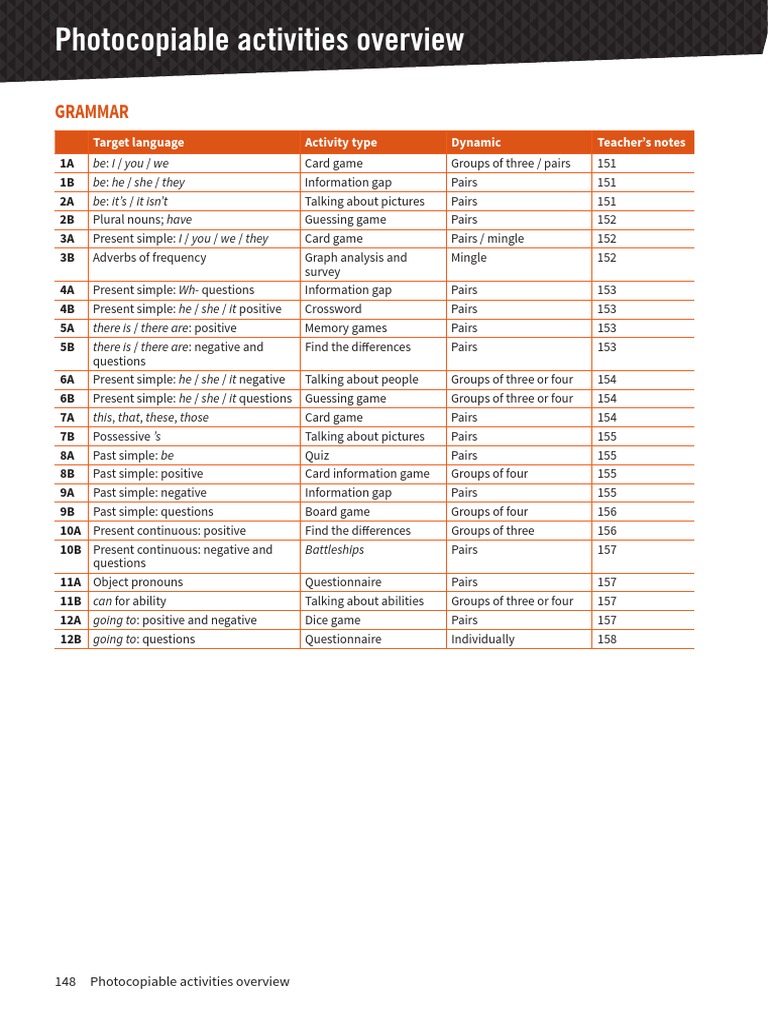 Photocopiable activities overview

GRAMMAR

| | Target language | Activity type | Dynamic | Teacher's notes |
|---|---|---|---|---|
| 1A | be: I / you / we | Card game | Groups of three / pairs | 151 |
| 1B | be: he / she / they | Information gap | Pairs | 151 |
| 2A | be: it's / it isn't | Talking about pictures | Pairs | 151 |
| 2B | Plural nouns; have | Guessing game | Pairs | 152 |
| 3A | Present simple: I / you / we / they | Card game | Pairs / mingle | 152 |
| 3B | Adverbs of frequency | Graph analysis and survey | Mingle | 152 |
| 4A | Present simple: Wh- questions | Information gap | Pairs | 153 |
| 4B | Present simple: he / she / it positive | Crossword | Pairs | 153 |
| 5A | there is / there are: positive | Memory games | Pairs | 153 |
| 5B | there is / there are: negative and questions | Find the differences | Pairs | 153 |
| 6A | Present simple: he / she / it negative | Talking about people | Groups of three or four | 154 |
| 6B | Present simple: he / she / it questions | Guessing game | Groups of three or four | 154 |
| 7A | this, that, these, those | Card game | Pairs | 154 |
| 7B | Possessive 's | Talking about pictures | Pairs | 155 |
| 8A | Past simple: be | Quiz | Pairs | 155 |
| 8B | Past simple: positive | Card information game | Groups of four | 155 |
| 9A | Past simple: negative | Information gap | Pairs | 155 |
| 9B | Past simple: questions | Board game | Groups of four | 156 |
| 10A | Present continuous: positive | Find the differences | Groups of three | 156 |
| 10B | Present continuous: negative and questions | Battleships | Pairs | 157 |
| 11A | Object pronouns | Questionnaire | Pairs | 157 |
| 11B | can for ability | Talking about abilities | Groups of three or four | 157 |
| 12A | going to: positive and negative | Dice game | Pairs | 157 |
| 12B | going to: questions | Questionnaire | Individually | 158 |

148 Photocopiable activities overview